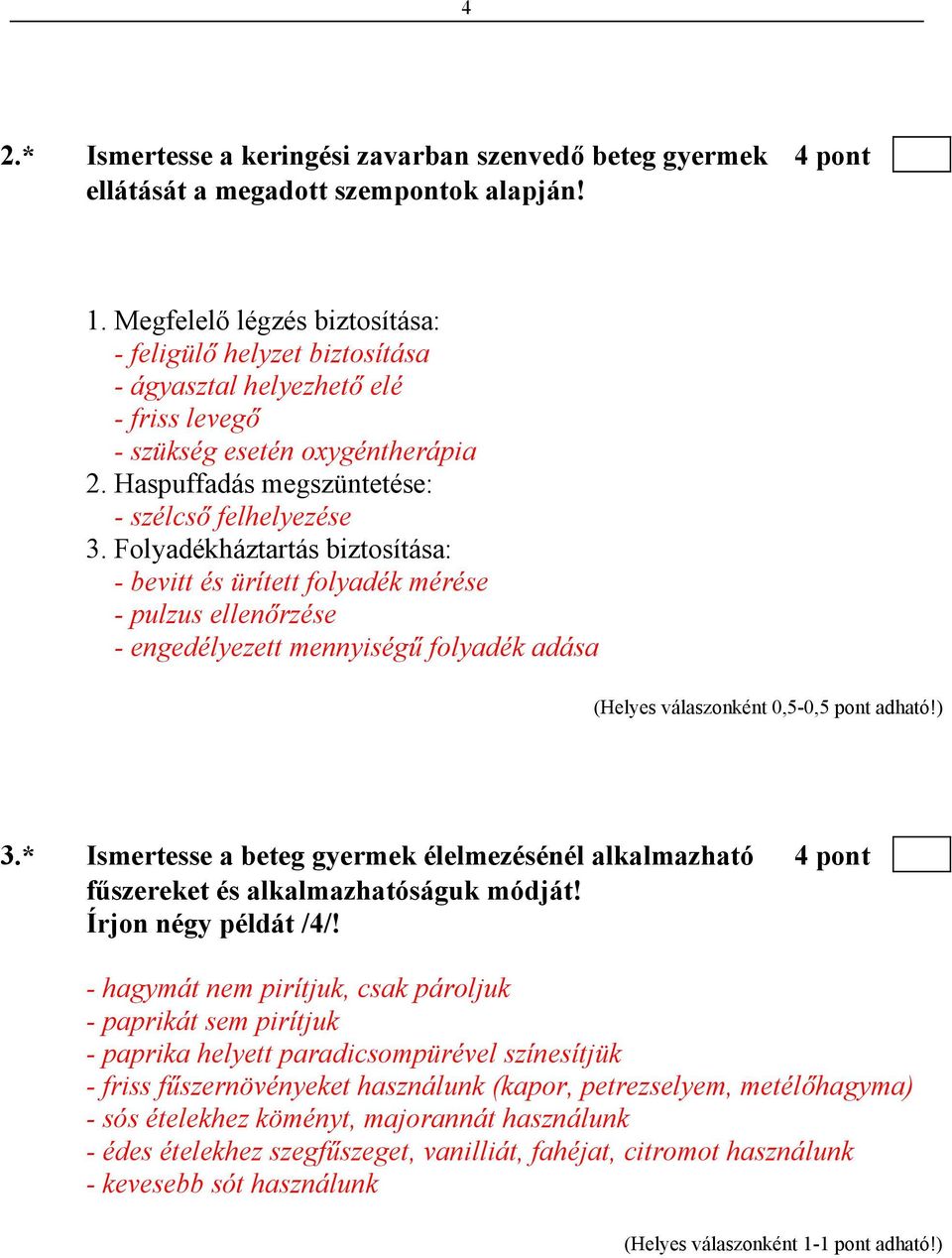 4

2.* Ismertesse a keringési zavarban szenvedő beteg gyermek ellátását a megadott szempontok alapján! 4 pont

1. Megfelelő légzés biztosítása:
- feligülő helyzet biztosítása
- ágyasztal helyezhető elé
- friss levegő
- szükség esetén oxygéntherápia
2. Haspuffadás megszüntetése:
- szélcső felhelyezése
3. Folyadékháztartás biztosítása:
- bevitt és ürített folyadék mérése
- pulzus ellenőrzése
- engedélyezett mennyiségű folyadék adása

(Helyes válaszonként 0,5-0,5 pont adható!)

3.* Ismertesse a beteg gyermek élelmezésénél alkalmazható fűszereket és alkalmazhatóságuk módját! Írjon négy példát /4/! 4 pont

- hagymát nem pirítjuk, csak pároljuk
- paprikát sem pirítjuk
- paprika helyett paradicsompürével színesítjük
- friss fűszernövényeket használunk (kapor, petrezselyem, metélőhagyma)
- sós ételekhez köményt, majorannát használunk
- édes ételekhez szegfűszeget, vanilliát, fahéjat, citromot használunk
- kevesebb sót használunk

(Helyes válaszonként 1-1 pont adható!)